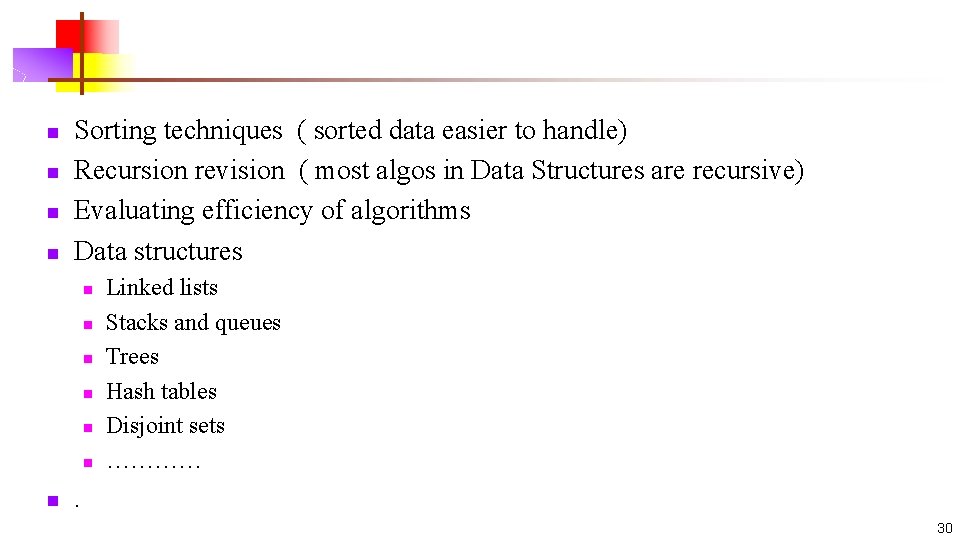 • Sorting techniques ( sorted data easier to handle)
• Recursion revision ( most algos in Data Structures are recursive)
• Evaluating efficiency of algorithms
• Data structures
• Linked lists
• Stacks and queues
• Trees
• Hash tables
• Disjoint sets
• …………
• .

30